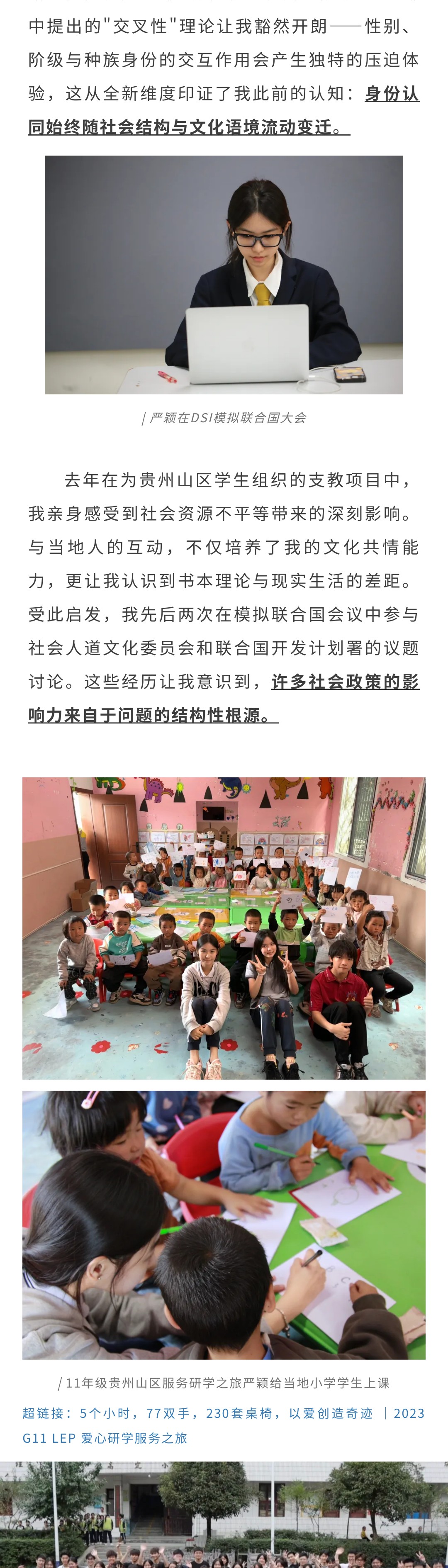 中提出的"交叉性"理论让我豁然开朗——性别、阶级与种族身份的交互作用会产生独特的压迫体验，这从全新维度印证了我此前的认知：身份认同始终随社会结构与文化语境流动变迁。

| 严颖在DSI模拟联合国大会

去年在为贵州山区学生组织的支教项目中，我亲身感受到社会资源不平等带来的深刻影响。与当地人的互动，不仅培养了我的文化共情能力，更让我认识到书本理论与现实生活的差距。受此启发，我先后两次在模拟联合国会议中参与社会人道文化委员会和联合国开发计划署的议题讨论。这些经历让我意识到，许多社会政策的影响力来自于问题的结构性根源。

/ 11年级贵州山区服务研学之旅严颖给当地小学学生上课

超链接：5个小时，77双手，230套桌椅，以爱创造奇迹 | 2023 G11 LEP 爱心研学服务之旅